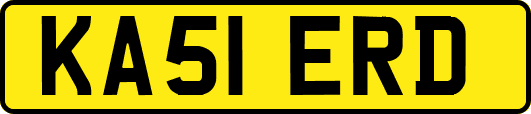 KA51 ERD